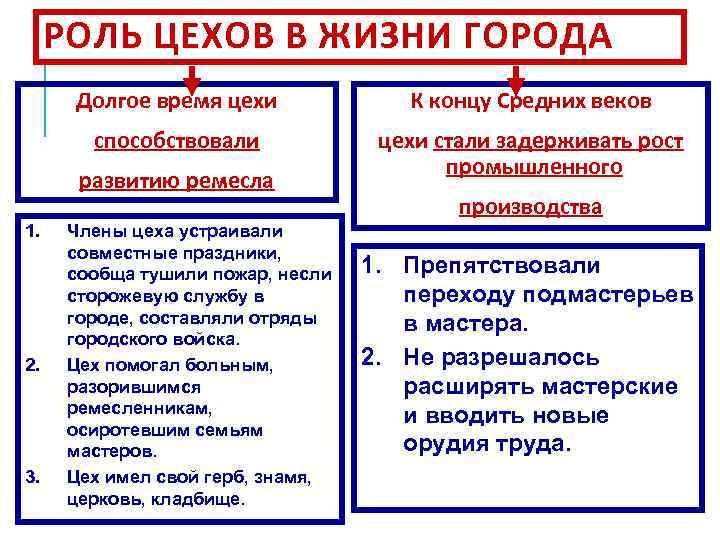 РОЛЬ ЦЕХОВ В ЖИЗНИ ГОРОДА

Долгое время цехи способствовали развитию ремесла

1. Члены цеха устраивали совместные праздники, сообща тушили пожар, несли сторожевую службу в городе, составляли отряды городского войска.
2. Цех помогал больным, разорившимся ремесленникам, осиротевшим семьям мастеров.
3. Цех имел свой герб, знамя, церковь, кладбище.

К концу Средних веков цехи стали задерживать рост промышленного производства

1. Препятствовали переходу подмастерьев в мастера.
2. Не разрешалось расширять мастерские и вводить новые орудия труда.